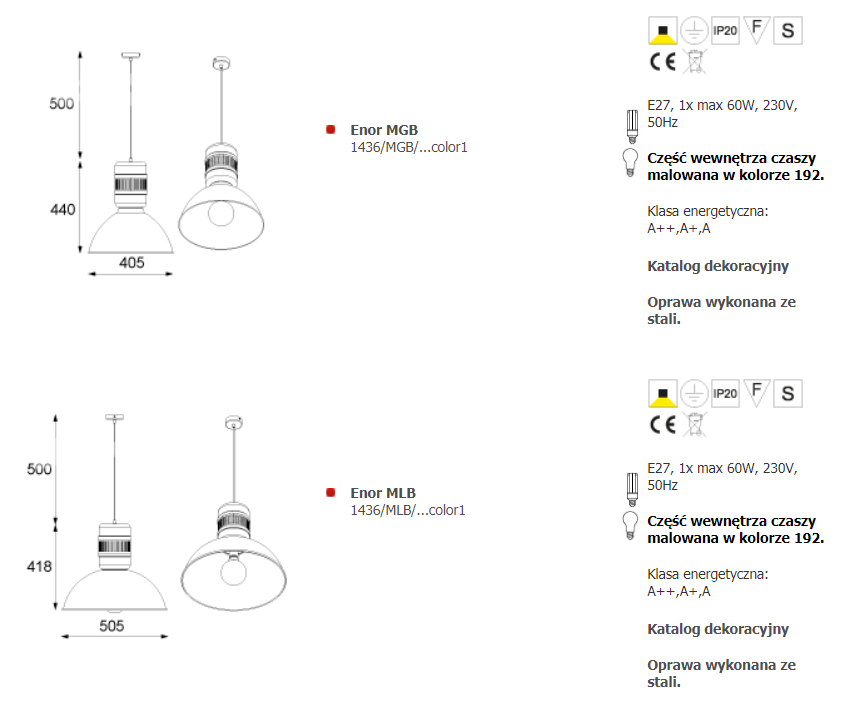 500

440

405

Enor MGB
1436/MGB/...color1

IP20 F S

CE

E27, 1x max 60W, 230V, 50Hz

Część wewnętrza czaszy malowana w kolorze 192.

Klasa energetyczna:
A++,A+,A

Katalog dekoracyjny

Oprawa wykonana ze stali.

500

418

505

Enor MLB
1436/MLB/...color1

IP20 F S

CE

E27, 1x max 60W, 230V, 50Hz

Część wewnętrza czaszy malowana w kolorze 192.

Klasa energetyczna:
A++,A+,A

Katalog dekoracyjny

Oprawa wykonana ze stali.